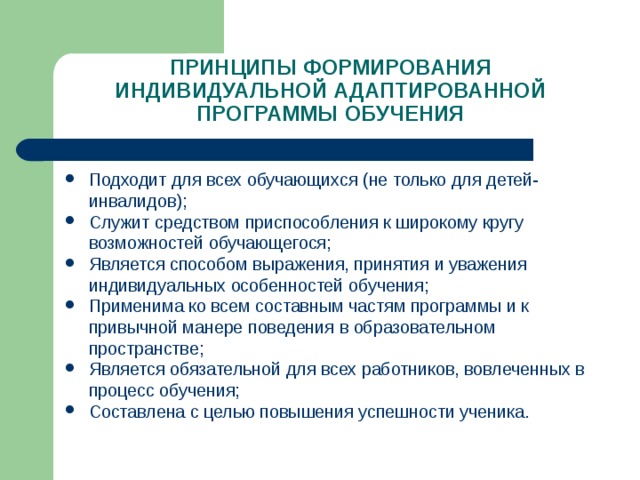 ПРИНЦИПЫ ФОРМИРОВАНИЯ ИНДИВИДУАЛЬНОЙ АДАПТИРОВАННОЙ ПРОГРАММЫ ОБУЧЕНИЯ

- Подходит для всех обучающихся (не только для детей-инвалидов);
- Служит средством приспособления к широкому кругу возможностей обучающегося;
- Является способом выражения, принятия и уважения индивидуальных особенностей обучения;
- Применима ко всем составным частям программы и к привычной манере поведения в образовательном пространстве;
- Является обязательной для всех работников, вовлеченных в процесс обучения;
- Составлена с целью повышения успешности ученика.